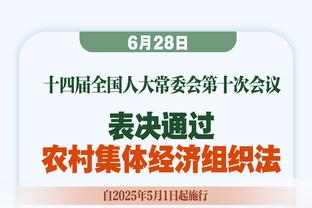 6月28日

十四届全国人大常委会第十次会议

表决通过
农村集体经济组织法

自2025年5月1日起施行